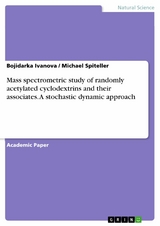 Natural Science

Bojidarka Ivanova / Michael Spiteller

Mass spectrometric study of randomly acetylated cyclodextrins and their associates. A stochastic dynamic approach

Academic Paper

GRIN